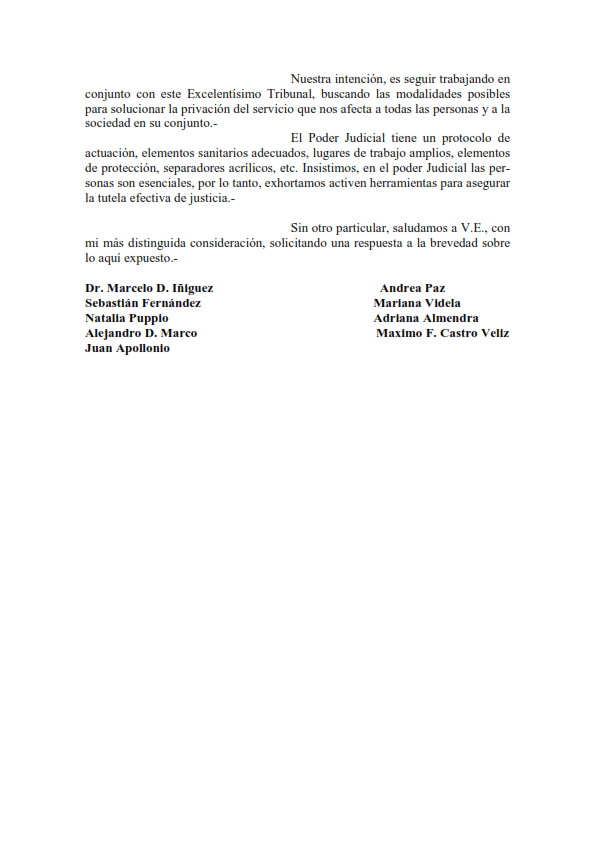 Nuestra intención, es seguir trabajando en conjunto con este Excelentísimo Tribunal, buscando las modalidades posibles para solucionar la privación del servicio que nos afecta a todas las personas y a la sociedad en su conjunto.-

El Poder Judicial tiene un protocolo de actuación, elementos sanitarios adecuados, lugares de trabajo amplios, elementos de protección, separadores acrílicos, etc. Insistimos, en el poder Judicial las personas son esenciales, por lo tanto, exhortamos activen herramientas para asegurar la tutela efectiva de justicia.-

Sin otro particular, saludamos a V.E., con mi más distinguida consideración, solicitando una respuesta a la brevedad sobre lo aquí expuesto.-

Dr. Marcelo D. Iñiguez
Sebastián Fernández
Natalia Puppio
Alejandro D. Marco
Juan Apollonio

Andrea Paz
Mariana Videla
Adriana Almendra
Maximo F. Castro Veliz